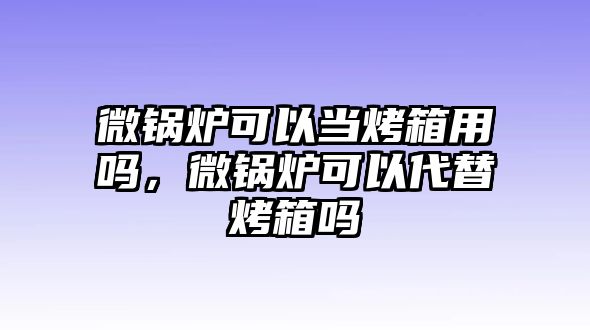 微锅炉可以当烤箱用吗，微锅炉可以代替烤箱吗